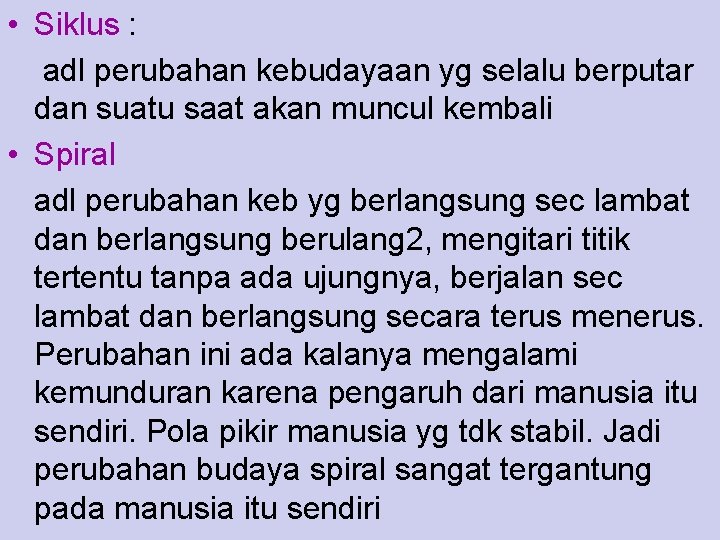 • Siklus :

adl perubahan kebudayaan yg selalu berputar dan suatu saat akan muncul kembali

• Spiral

adl perubahan keb yg berlangsung sec lambat dan berlangsung berulang2, mengitari titik tertentu tanpa ada ujungnya, berjalan sec lambat dan berlangsung secara terus menerus. Perubahan ini ada kalanya mengalami kemunduran karena pengaruh dari manusia itu sendiri. Pola pikir manusia yg tdk stabil. Jadi perubahan budaya spiral sangat tergantung pada manusia itu sendiri